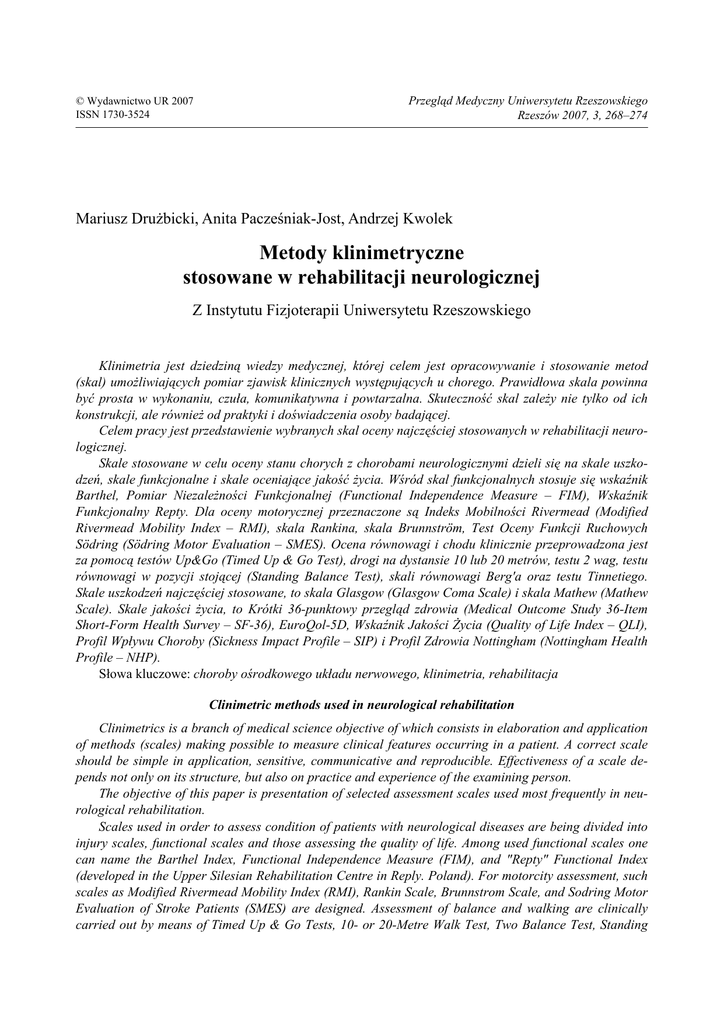 © Wydawnictwo UR 2007
ISSN 1730-3524

Przegląd Medyczny Uniwersytetu Rzeszowskiego
Rzeszów 2007, 3, 268–274

Mariusz Drużbicki, Anita Pacześniak-Jost, Andrzej Kwolek

Metody klinimetryczne
stosowane w rehabilitacji neurologicznej

Z Instytutu Fizjoterapii Uniwersytetu Rzeszowskiego

Klinimetria jest dziedziną wiedzy medycznej, której celem jest opracowywanie i stosowanie metod (skal) umożliwiających pomiar zjawisk klinicznych występujących u chorego. Prawidłowa skala powinna być prosta w wykonaniu, czuła, komunikatywna i powtarzalna. Skuteczność skal zależy nie tylko od ich konstrukcji, ale również od praktyki i doświadczenia osoby badającej.

Celem pracy jest przedstawienie wybranych skal oceny najczęściej stosowanych w rehabilitacji neurologicznej.

Skale stosowane w celu oceny stanu chorych z chorobami neurologicznymi dzieli się na skale uszkodzeń, skale funkcjonalne i skale oceniające jakość życia. Wśród skal funkcjonalnych stosuje się wskaźnik Barthel, Pomiar Niezależności Funkcjonalnej (Functional Independence Measure – FIM), Wskaźnik Funkcjonalny Repty. Dla oceny motorycznej przeznaczone są Indeks Mobilności Rivermead (Modified Rivermead Mobility Index – RMI), skala Rankina, skala Brunnström, Test Oceny Funkcji Ruchowych Södring (Södring Motor Evaluation – SMES). Ocena równowagi i chodu klinicznie przeprowadzona jest za pomocą testów Up&Go (Timed Up & Go Test), drogi na dystansie 10 lub 20 metrów, testu 2 wag, testu równowagi w pozycji stojącej (Standing Balance Test), skali równowagi Berg'a oraz testu Tinnetiego. Skale uszkodzeń najczęściej stosowane, to skala Glasgow (Glasgow Coma Scale) i skala Mathew (Mathew Scale). Skale jakości życia, to Krótki 36-punktowy przegląd zdrowia (Medical Outcome Study 36-Item Short-Form Health Survey – SF-36), EuroQol-5D, Wskaźnik Jakości Życia (Quality of Life Index – QLI), Profil Wpływu Choroby (Sickness Impact Profile – SIP) i Profil Zdrowia Nottingham (Nottingham Health Profile – NHP).

Słowa kluczowe: choroby ośrodkowego układu nerwowego, klinimetria, rehabilitacja

Clinimetric methods used in neurological rehabilitation

Clinimetrics is a branch of medical science objective of which consists in elaboration and application of methods (scales) making possible to measure clinical features occurring in a patient. A correct scale should be simple in application, sensitive, communicative and reproducible. Effectiveness of a scale depends not only on its structure, but also on practice and experience of the examining person.

The objective of this paper is presentation of selected assessment scales used most frequently in neurological rehabilitation.

Scales used in order to assess condition of patients with neurological diseases are being divided into injury scales, functional scales and those assessing the quality of life. Among used functional scales one can name the Barthel Index, Functional Independence Measure (FIM), and "Repty" Functional Index (developed in the Upper Silesian Rehabilitation Centre in Reply. Poland). For motorcity assessment, such scales as Modified Rivermead Mobility Index (RMI), Rankin Scale, Brunnstrom Scale, and Sodring Motor Evaluation of Stroke Patients (SMES) are designed. Assessment of balance and walking are clinically carried out by means of Timed Up & Go Tests, 10- or 20-Metre Walk Test, Two Balance Test, Standing